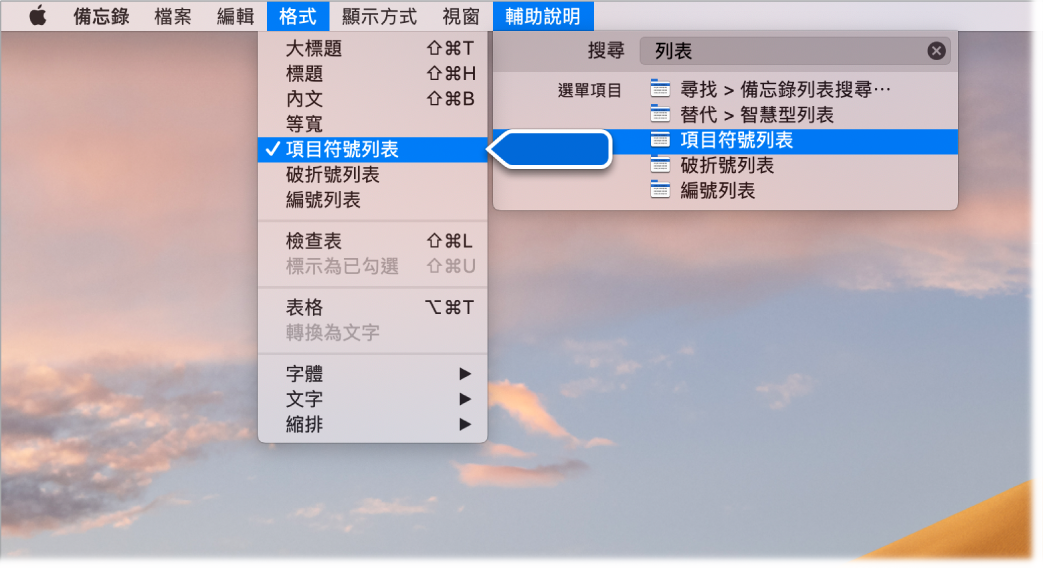 備忘錄 檔案 編輯 格式 顯示方式 視窗 輔助說明

大標題 ⇧⌘T
標題 ⇧⌘H
內文 ⇧⌘B
等寬
✓ 項目符號列表
破折號列表
編號列表

檢查表 ⇧⌘L
標示為已勾選 ⇧⌘U

表格 ⌥⌘T
轉換為文字

字體 ▶
文字 ▶
縮排 ▶

搜尋 列表

選單項目
尋找 > 備忘錄列表搜尋⋯
替代 > 智慧型列表
項目符號列表
破折號列表
編號列表